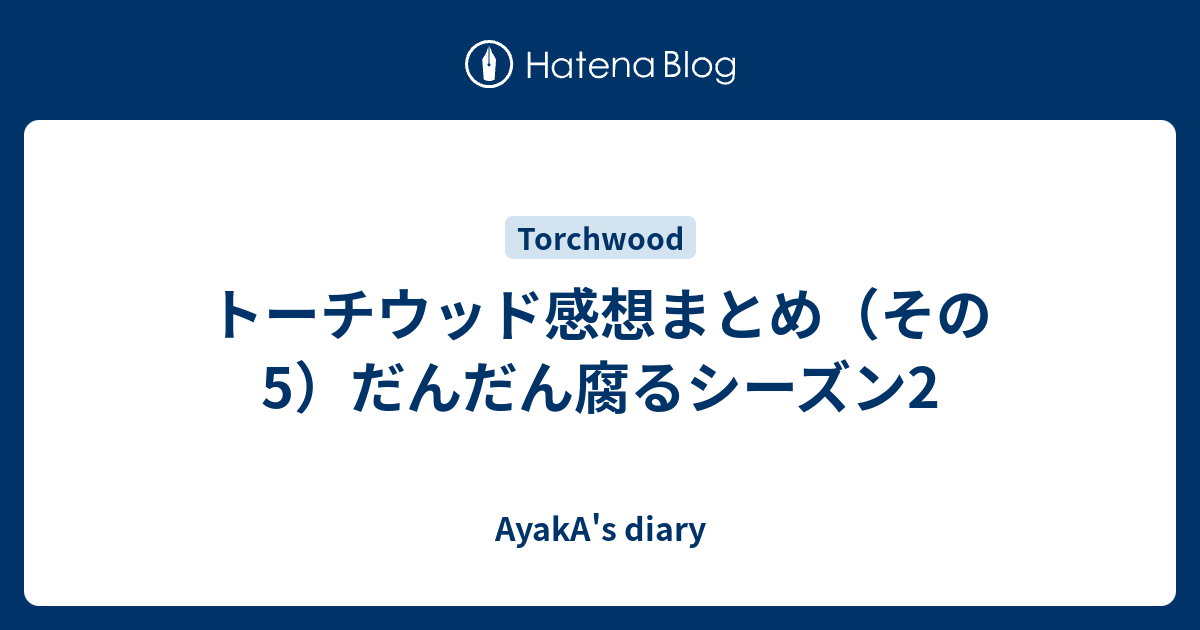 Hatena Blog

Torchwood

トーチウッド感想まとめ（その5）だんだん腐るシーズン2

AyakA's diary